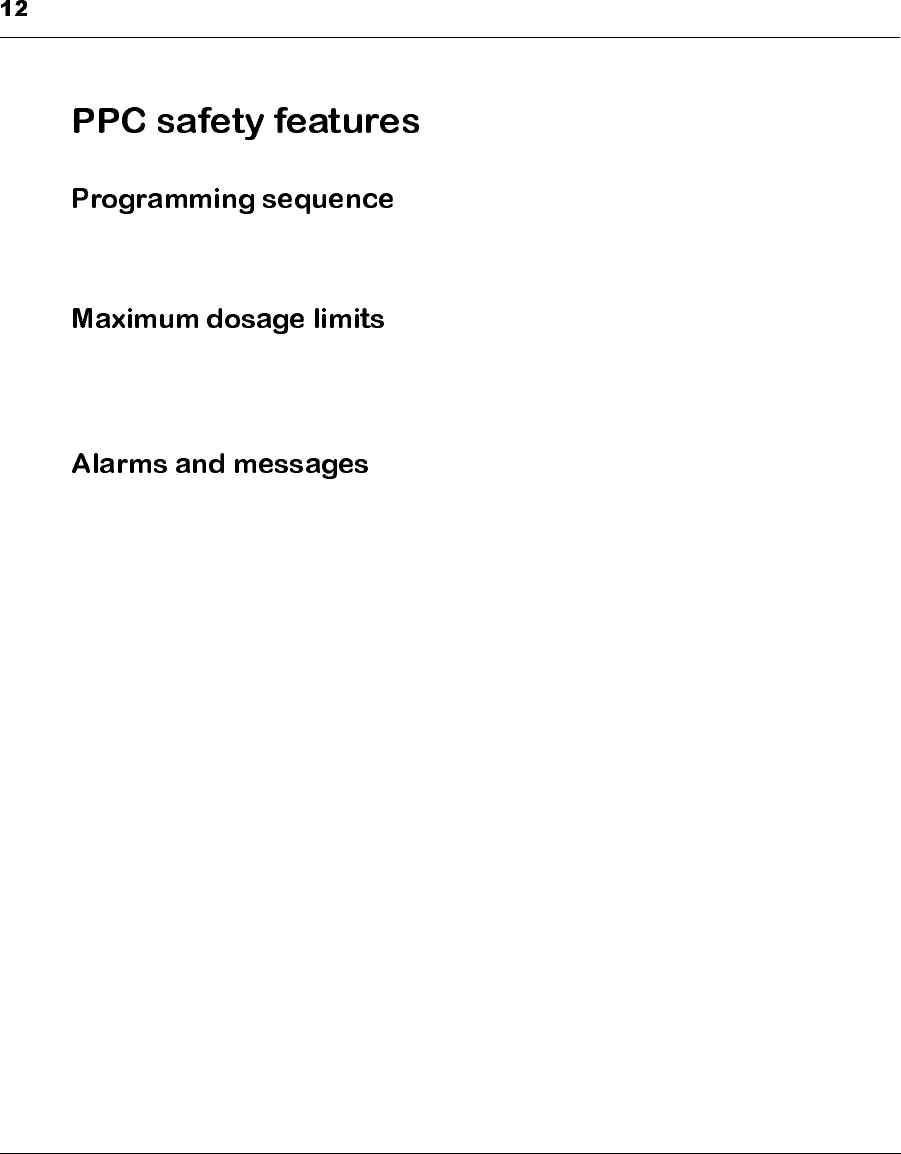 12

PPC safety features

Programming sequence

Maximum dosage limits

Alarms and messages